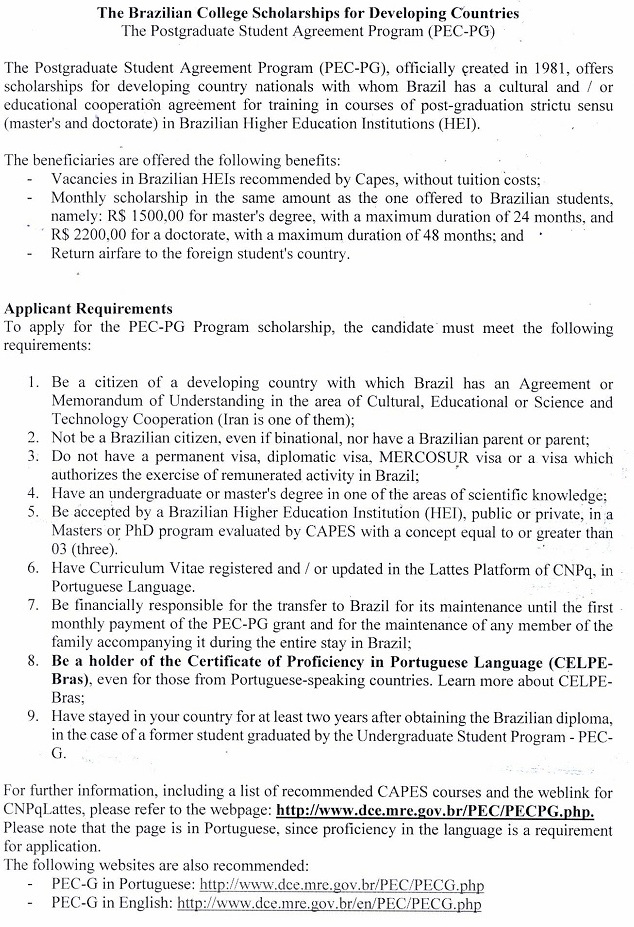 The Brazilian College Scholarships for Developing Countries
The Postgraduate Student Agreement Program (PEC-PG)

The Postgraduate Student Agreement Program (PEC-PG), officially created in 1981, offers scholarships for developing country nationals with whom Brazil has a cultural and / or educational cooperation agreement for training in courses of post-graduation strictu sensu (master's and doctorate) in Brazilian Higher Education Institutions (HEI).

The beneficiaries are offered the following benefits:
- Vacancies in Brazilian HEIs recommended by Capes, without tuition costs;
- Monthly scholarship in the same amount as the one offered to Brazilian students, namely: R$ 1500,00 for master's degree, with a maximum duration of 24 months, and R$ 2200,00 for a doctorate, with a maximum duration of 48 months; and
- Return airfare to the foreign student's country.

Applicant Requirements
To apply for the PEC-PG Program scholarship, the candidate must meet the following requirements:

1. Be a citizen of a developing country with which Brazil has an Agreement or Memorandum of Understanding in the area of Cultural, Educational or Science and Technology Cooperation (Iran is one of them);
2. Not be a Brazilian citizen, even if binational, nor have a Brazilian parent or parent;
3. Do not have a permanent visa, diplomatic visa, MERCOSUR visa or a visa which authorizes the exercise of remunerated activity in Brazil;
4. Have an undergraduate or master's degree in one of the areas of scientific knowledge;
5. Be accepted by a Brazilian Higher Education Institution (HEI), public or private, in a Masters or PhD program evaluated by CAPES with a concept equal to or greater than 03 (three).
6. Have Curriculum Vitae registered and / or updated in the Lattes Platform of CNPq, in Portuguese Language.
7. Be financially responsible for the transfer to Brazil for its maintenance until the first monthly payment of the PEC-PG grant and for the maintenance of any member of the family accompanying it during the entire stay in Brazil;
8. Be a holder of the Certificate of Proficiency in Portuguese Language (CELPE-Bras), even for those from Portuguese-speaking countries. Learn more about CELPE-Bras;
9. Have stayed in your country for at least two years after obtaining the Brazilian diploma, in the case of a former student graduated by the Undergraduate Student Program - PEC-G.

For further information, including a list of recommended CAPES courses and the weblink for CNPqLattes, please refer to the webpage: http://www.dce.mre.gov.br/PEC/PECPG.php.
Please note that the page is in Portuguese, since proficiency in the language is a requirement for application.
The following websites are also recommended:
- PEC-G in Portuguese: http://www.dce.mre.gov.br/PEC/PECG.php
- PEC-G in English: http://www.dce.mre.gov.br/en/PEC/PECG.php